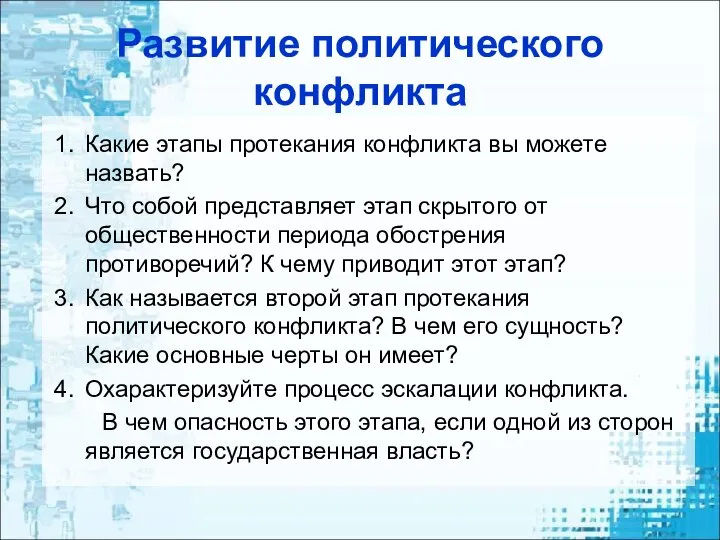 Развитие политического конфликта

1. Какие этапы протекания конфликта вы можете назвать?
2. Что собой представляет этап скрытого от общественности периода обострения противоречий? К чему приводит этот этап?
3. Как называется второй этап протекания политического конфликта? В чем его сущность? Какие основные черты он имеет?
4. Охарактеризуйте процесс эскалации конфликта.

В чем опасность этого этапа, если одной из сторон является государственная власть?